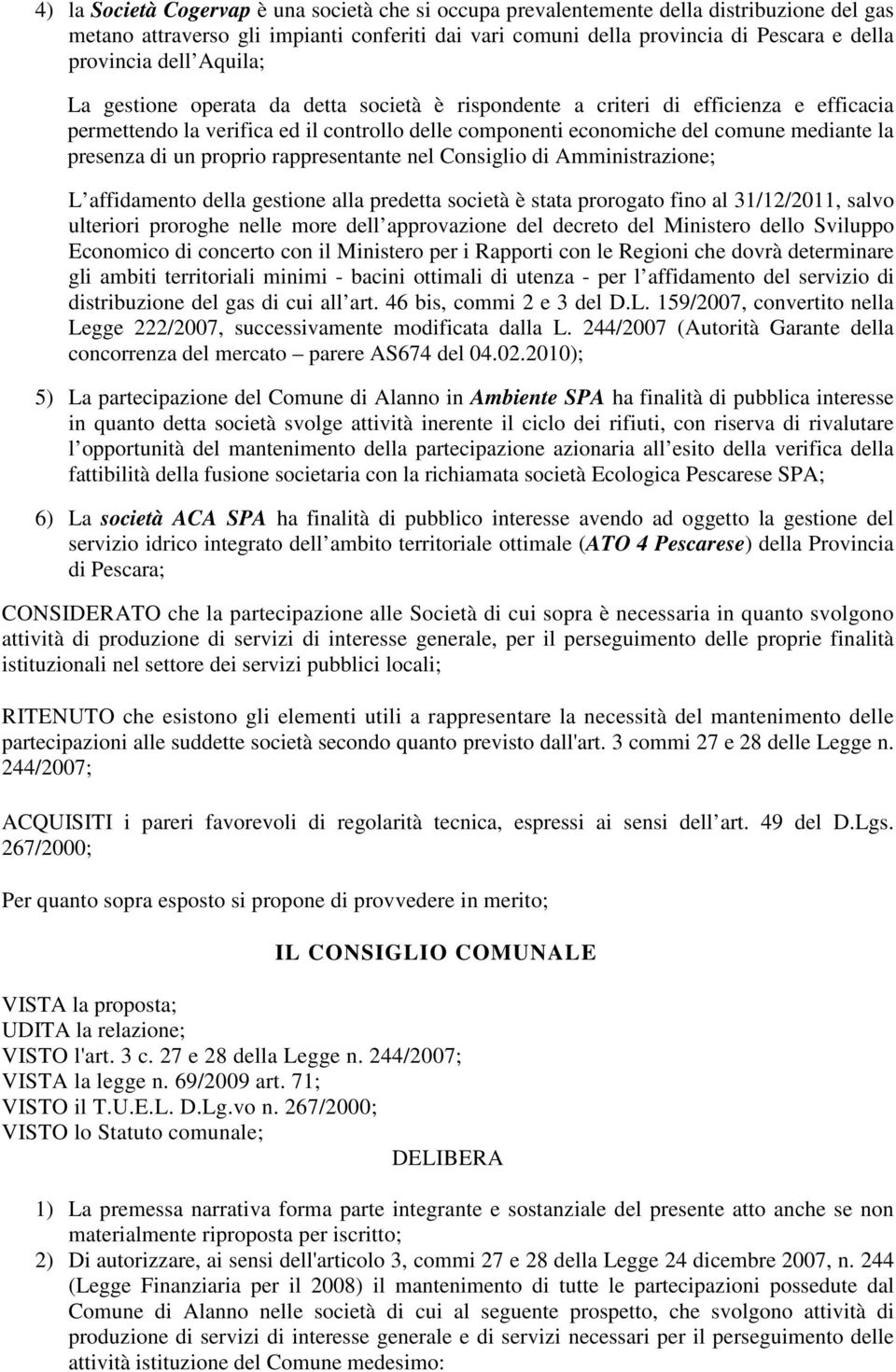 4) la Società Cogervap è una società che si occupa prevalentemente della distribuzione del gas metano attraverso gli impianti conferiti dai vari comuni della provincia di Pescara e della provincia dell Aquila;

La gestione operata da detta società è rispondente a criteri di efficienza e efficacia permettendo la verifica ed il controllo delle componenti economiche del comune mediante la presenza di un proprio rappresentante nel Consiglio di Amministrazione;

L affidamento della gestione alla predetta società è stata prorogato fino al 31/12/2011, salvo ulteriori proroghe nelle more dell approvazione del decreto del Ministero dello Sviluppo Economico di concerto con il Ministero per i Rapporti con le Regioni che dovrà determinare gli ambiti territoriali minimi - bacini ottimali di utenza - per l affidamento del servizio di distribuzione del gas di cui all art. 46 bis, commi 2 e 3 del D.L. 159/2007, convertito nella Legge 222/2007, successivamente modificata dalla L. 244/2007 (Autorità Garante della concorrenza del mercato – parere AS674 del 04.02.2010);

5) La partecipazione del Comune di Alanno in Ambiente SPA ha finalità di pubblica interesse in quanto detta società svolge attività inerente il ciclo dei rifiuti, con riserva di rivalutare l opportunità del mantenimento della partecipazione azionaria all esito della verifica della fattibilità della fusione societaria con la richiamata società Ecologica Pescarese SPA;

6) La società ACA SPA ha finalità di pubblico interesse avendo ad oggetto la gestione del servizio idrico integrato dell ambito territoriale ottimale (ATO 4 Pescarese) della Provincia di Pescara;

CONSIDERATO che la partecipazione alle Società di cui sopra è necessaria in quanto svolgono attività di produzione di servizi di interesse generale, per il perseguimento delle proprie finalità istituzionali nel settore dei servizi pubblici locali;

RITENUTO che esistono gli elementi utili a rappresentare la necessità del mantenimento delle partecipazioni alle suddette società secondo quanto previsto dall'art. 3 commi 27 e 28 delle Legge n. 244/2007;

ACQUISITI i pareri favorevoli di regolarità tecnica, espressi ai sensi dell art. 49 del D.Lgs. 267/2000;

Per quanto sopra esposto si propone di provvedere in merito;

IL CONSIGLIO COMUNALE

VISTA la proposta;
UDITA la relazione;
VISTO l'art. 3 c. 27 e 28 della Legge n. 244/2007;
VISTA la legge n. 69/2009 art. 71;
VISTO il T.U.E.L. D.Lg.vo n. 267/2000;
VISTO lo Statuto comunale;

DELIBERA

1) La premessa narrativa forma parte integrante e sostanziale del presente atto anche se non materialmente riproposta per iscritto;
2) Di autorizzare, ai sensi dell'articolo 3, commi 27 e 28 della Legge 24 dicembre 2007, n. 244 (Legge Finanziaria per il 2008) il mantenimento di tutte le partecipazioni possedute dal Comune di Alanno nelle società di cui al seguente prospetto, che svolgono attività di produzione di servizi di interesse generale e di servizi necessari per il perseguimento delle attività istituzione del Comune medesimo: